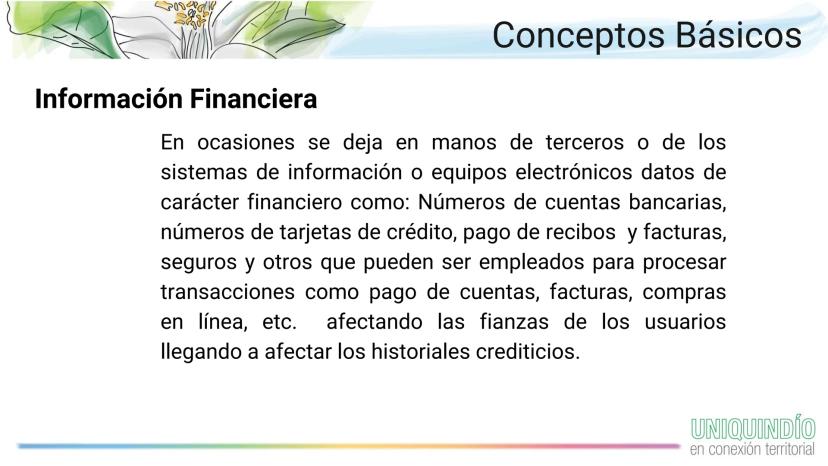 Conceptos Básicos

Información Financiera

En ocasiones se deja en manos de terceros o de los sistemas de información o equipos electrónicos datos de carácter financiero como: Números de cuentas bancarias, números de tarjetas de crédito, pago de recibos y facturas, seguros y otros que pueden ser empleados para procesar transacciones como pago de cuentas, facturas, compras en línea, etc. afectando las fianzas de los usuarios llegando a afectar los historiales crediticios.

UNIQUINDÍO
en conexión territorial